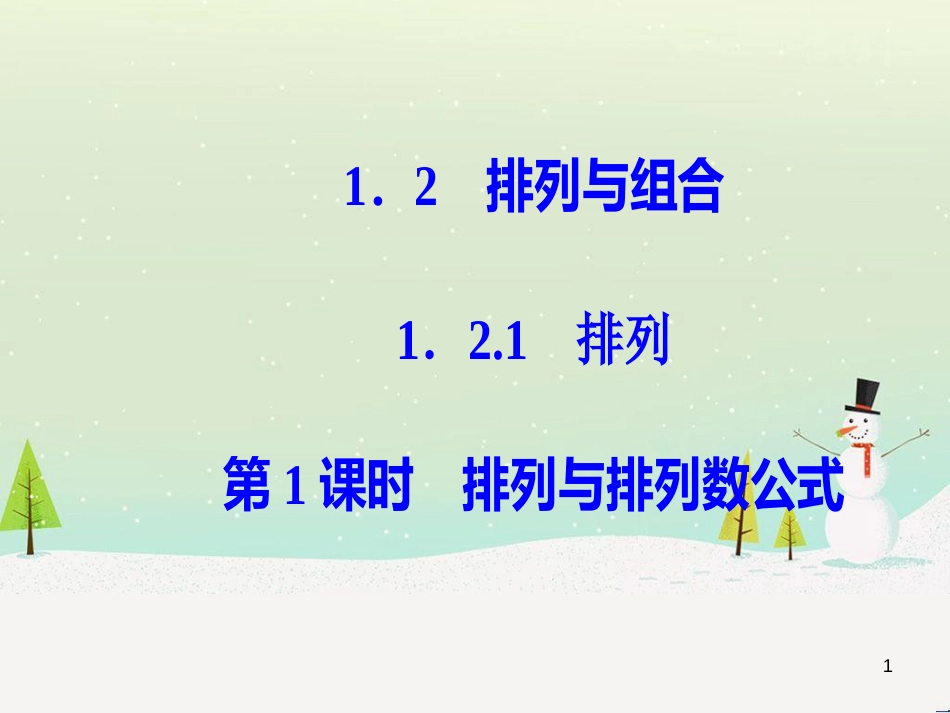 1．2　排列与组合

1．2.1　排列

第 1 课时　排列与排列数公式

1